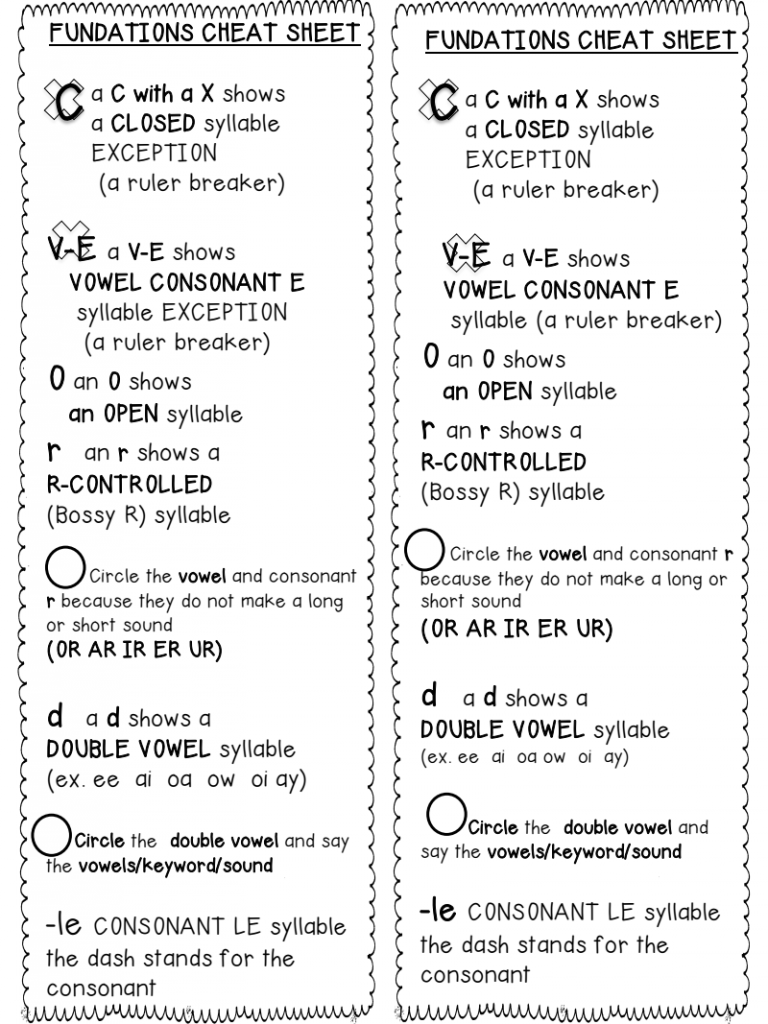 FUNDATIONS CHEAT SHEET

C a C with a X shows a CLOSED syllable EXCEPTION (a ruler breaker)

V-E a V-E shows VOWEL CONSONANT E syllable EXCEPTION (a ruler breaker)

O an O shows an OPEN syllable

r an r shows a R-CONTROLLED (Bossy R) syllable

Circle the vowel and consonant r because they do not make a long or short sound (OR AR IR ER UR)

d a d shows a DOUBLE VOWEL syllable (ex. ee ai oa ow oi ay)

Circle the double vowel and say the vowels/keyword/sound

-le CONSONANT LE syllable the dash stands for the consonant

FUNDATIONS CHEAT SHEET

C a C with a X shows a CLOSED syllable EXCEPTION (a ruler breaker)

V-E a V-E shows VOWEL CONSONANT E syllable (a ruler breaker)

O an O shows an OPEN syllable

r an r shows a R-CONTROLLED (Bossy R) syllable

Circle the vowel and consonant r because they do not make a long or short sound (OR AR IR ER UR)

d a d shows a DOUBLE VOWEL syllable (ex. ee ai oa ow oi ay)

Circle the double vowel and say the vowels/keyword/sound

-le CONSONANT LE syllable the dash stands for the consonant